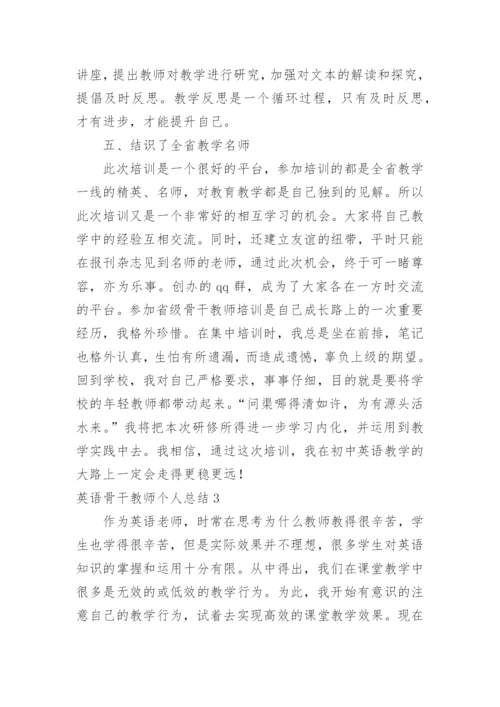 讲座，提出教师对教学进行研究，加强对文本的解读和探究，提倡及时反思。教学反思是一个循环过程，只有及时反思，才有进步，才能提升自己。

五、结识了全省教学名师

此次培训是一个很好的平台，参加培训的都是全省教学一线的精英、名师，对教育教学都是自己独到的见解。所以此次培训又是一个非常好的相互学习的机会。大家将自己教学中的经验互相交流。同时，还建立友谊的纽带，平时只能在报刊杂志见到名师的老师，通过此次机会，终于可一睹尊容，亦为乐事。创办的qq群，成为了大家各在一方时交流的平台。参加省级骨干教师培训是自己成长路上的一次重要经历，我格外珍惜。在集中培训时，我总是坐在前排，笔记也格外认真，生怕有所遗漏，而造成遗憾，辜负上级的期望。回到学校，我对自己严格要求，事事仔细，目的就是要将学校的年轻教师都带动起来。“问渠哪得清如许，为有源头活水来。”我将把本次研修所得进一步学习内化，并运用到教学实践中去。我相信，通过这次培训，我在初中英语教学的大路上一定会走得更稳更远！

英语骨干教师个人总结3

作为英语老师，时常在思考为什么教师教得很辛苦，学生也学得很辛苦，但是实际效果并不理想，很多学生对英语知识的掌握和运用十分有限。从中得出，我们在课堂教学中很多是无效的或低效的教学行为。为此，我开始有意识的注意自己的教学行为，试着去实现高效的课堂教学效果。现在